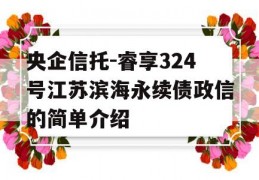 央企信托-睿享324号江苏滨海永续债政信的简单介绍